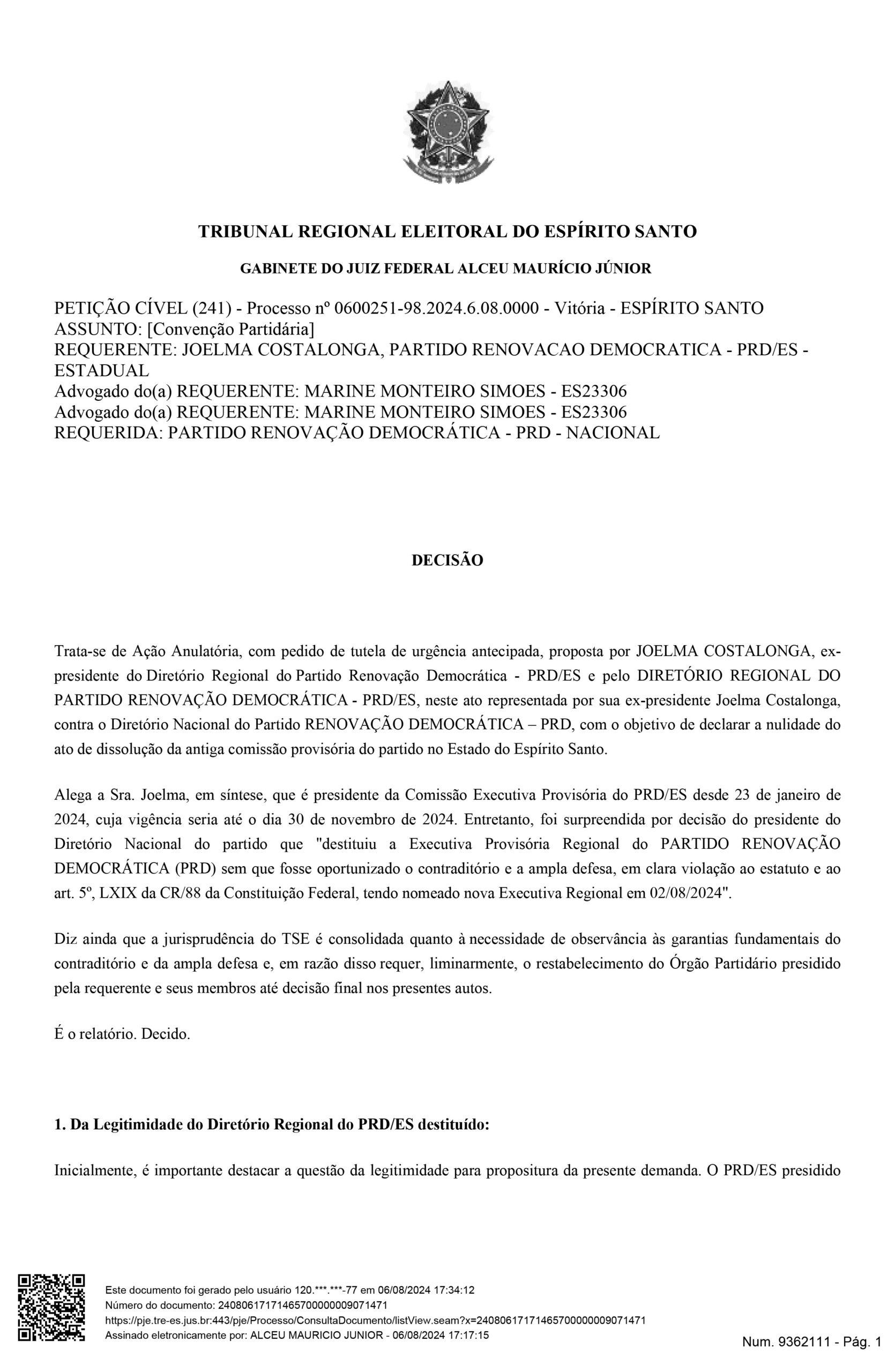 TRIBUNAL REGIONAL ELEITORAL DO ESPÍRITO SANTO

GABINETE DO JUIZ FEDERAL ALCEU MAURÍCIO JÚNIOR

PETIÇÃO CÍVEL (241) - Processo nº 0600251-98.2024.6.08.0000 - Vitória - ESPÍRITO SANTO
ASSUNTO: [Convenção Partidária]
REQUERENTE: JOELMA COSTALONGA, PARTIDO RENOVACAO DEMOCRATICA - PRD/ES - ESTADUAL
Advogado do(a) REQUERENTE: MARINE MONTEIRO SIMOES - ES23306
Advogado do(a) REQUERENTE: MARINE MONTEIRO SIMOES - ES23306
REQUERIDA: PARTIDO RENOVAÇÃO DEMOCRÁTICA - PRD - NACIONAL

DECISÃO

Trata-se de Ação Anulatória, com pedido de tutela de urgência antecipada, proposta por JOELMA COSTALONGA, ex-presidente do Diretório Regional do Partido Renovação Democrática - PRD/ES e pelo DIRETÓRIO REGIONAL DO PARTIDO RENOVAÇÃO DEMOCRÁTICA - PRD/ES, neste ato representada por sua ex-presidente Joelma Costalonga, contra o Diretório Nacional do Partido RENOVAÇÃO DEMOCRÁTICA – PRD, com o objetivo de declarar a nulidade do ato de dissolução da antiga comissão provisória do partido no Estado do Espírito Santo.

Alega a Sra. Joelma, em síntese, que é presidente da Comissão Executiva Provisória do PRD/ES desde 23 de janeiro de 2024, cuja vigência seria até o dia 30 de novembro de 2024. Entretanto, foi surpreendida por decisão do presidente do Diretório Nacional do partido que "destituiu a Executiva Provisória Regional do PARTIDO RENOVAÇÃO DEMOCRÁTICA (PRD) sem que fosse oportunizado o contraditório e a ampla defesa, em clara violação ao estatuto e ao art. 5º, LXIX da CR/88 da Constituição Federal, tendo nomeado nova Executiva Regional em 02/08/2024".

Diz ainda que a jurisprudência do TSE é consolidada quanto à necessidade de observância às garantias fundamentais do contraditório e da ampla defesa e, em razão disso requer, liminarmente, o restabelecimento do Órgão Partidário presidido pela requerente e seus membros até decisão final nos presentes autos.

É o relatório. Decido.

1. Da Legitimidade do Diretório Regional do PRD/ES destituído:

Inicialmente, é importante destacar a questão da legitimidade para propositura da presente demanda. O PRD/ES presidido

Este documento foi gerado pelo usuário 120.***.***-77 em 06/08/2024 17:34:12
Número do documento: 24080617171465700000009071471
https://pje.tre-es.jus.br:443/pje/Processo/ConsultaDocumento/listView.seam?x=24080617171465700000009071471
Assinado eletronicamente por: ALCEU MAURICIO JUNIOR - 06/08/2024 17:17:15

Num. 9362111 - Pág. 1